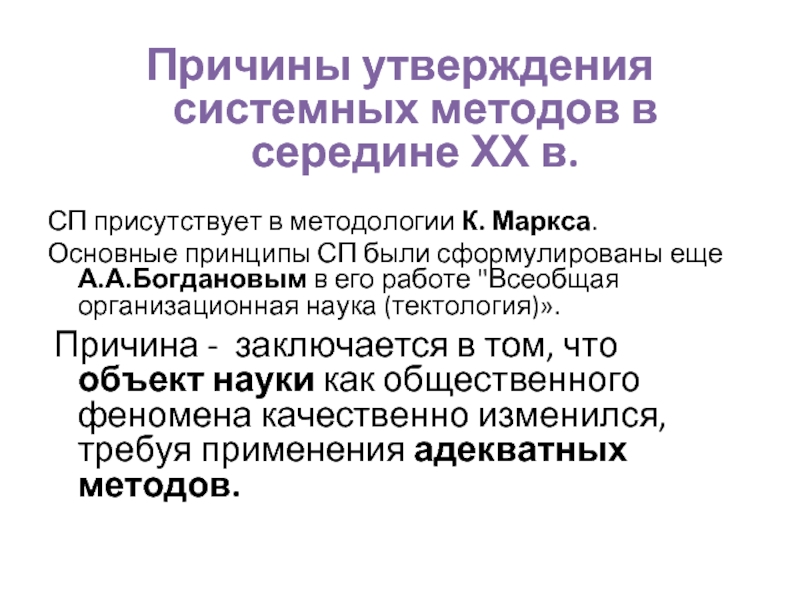 Причины утверждения системных методов в середине XX в.

СП присутствует в методологии К. Маркса.

Основные принципы СП были сформулированы еще А.А.Богдановым в его работе "Всеобщая организационная наука (тектология)».

Причина - заключается в том, что объект науки как общественного феномена качественно изменился, требуя применения адекватных методов.